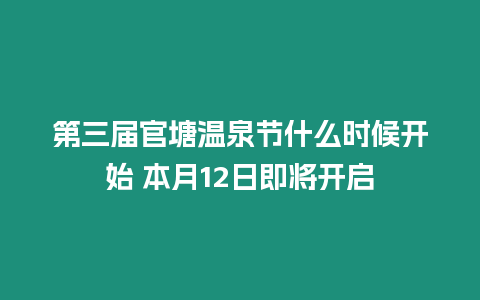 第三届官塘温泉节什么时候开始 本月12日即将开启